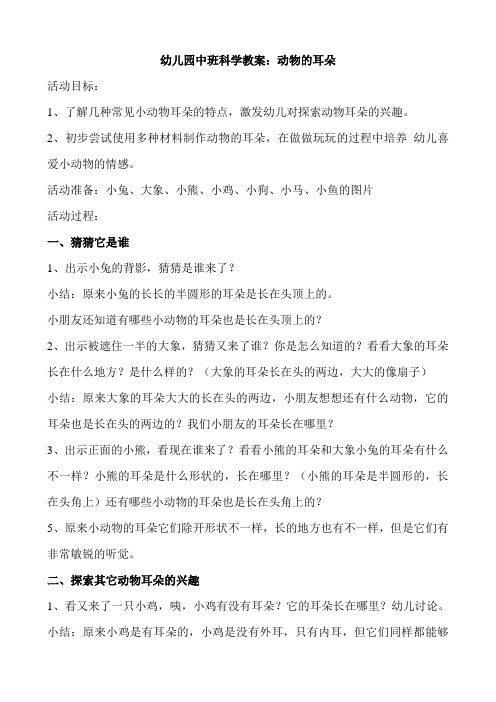 幼儿园中班科学教案：动物的耳朵

活动目标：

1、了解几种常见小动物耳朵的特点，激发幼儿对探索动物耳朵的兴趣。

2、初步尝试使用多种材料制作动物的耳朵，在做做玩玩的过程中培养 幼儿喜爱小动物的情感。

活动准备：小兔、大象、小熊、小鸡、小狗、小马、小鱼的图片

活动过程：

一、猜猜它是谁

1、出示小兔的背影，猜猜是谁来了？

小结：原来小兔的长长的半圆形的耳朵是长在头顶上的。

小朋友还知道有哪些小动物的耳朵也是长在头顶上的？

2、出示被遮住一半的大象，猜猜又来了谁？你是怎么知道的？看看大象的耳朵长在什么地方？是什么样的？（大象的耳朵长在头的两边，大大的像扇子）

小结：原来大象的耳朵大大的长在头的两边，小朋友想想还有什么动物，它的耳朵也是长在头的两边的？我们小朋友的耳朵长在哪里？

3、出示正面的小熊，看现在谁来了？看看小熊的耳朵和大象小兔的耳朵有什么不一样？小熊的耳朵是什么形状的，长在哪里？（小熊的耳朵是半圆形的，长在头角上）还有哪些小动物的耳朵也是长在头角上的？

5、原来小动物的耳朵它们除开形状不一样，长的地方也有不一样，但是它们有非常敏锐的听觉。

二、探索其它动物耳朵的兴趣

1、看又来了一只小鸡，咦，小鸡有没有耳朵？它的耳朵长在哪里？幼儿讨论。

小结：原来小鸡是有耳朵的，小鸡是没有外耳，只有内耳，但它们同样都能够